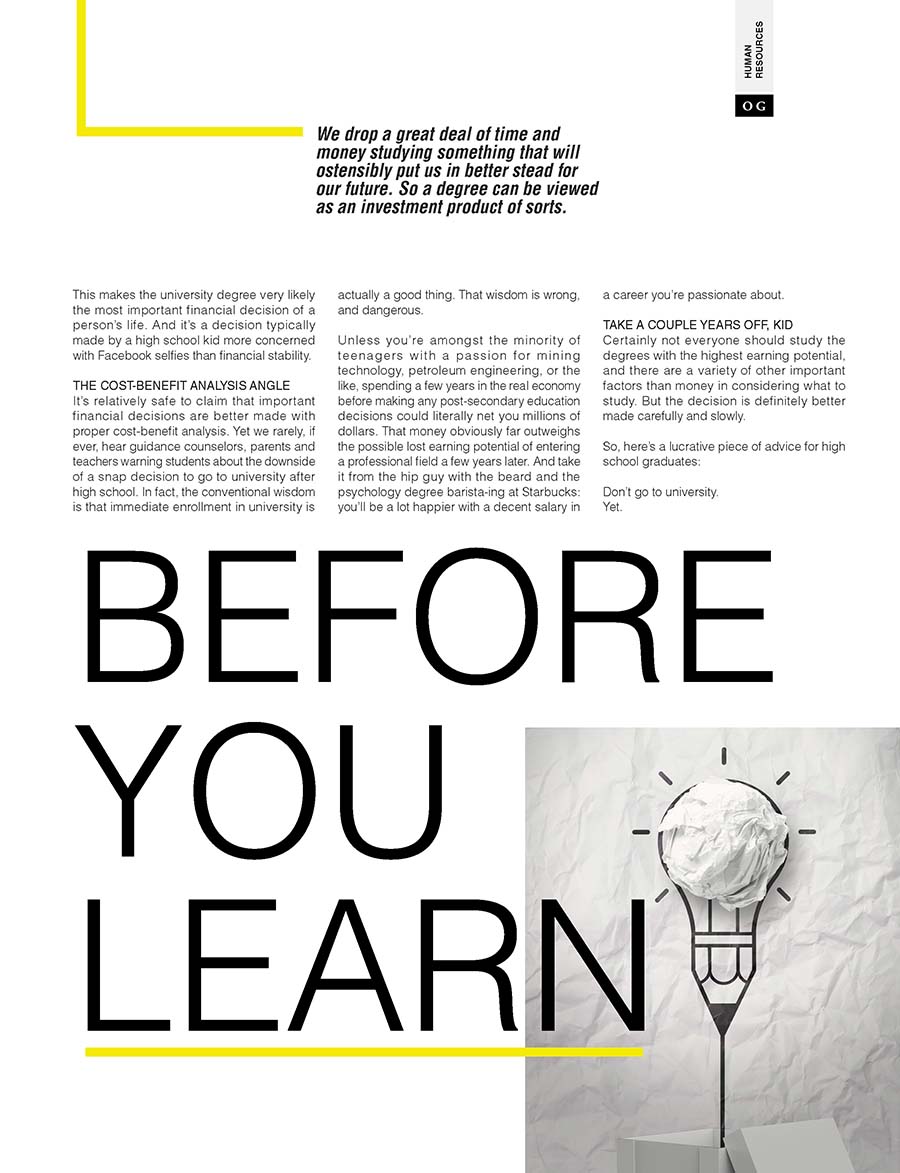 HUMAN RESOURCES

OG

We drop a great deal of time and money studying something that will ostensibly put us in better stead for our future. So a degree can be viewed as an investment product of sorts.

This makes the university degree very likely the most important financial decision of a person's life. And it's a decision typically made by a high school kid more concerned with Facebook selfies than financial stability.

THE COST-BENEFIT ANALYSIS ANGLE
It's relatively safe to claim that important financial decisions are better made with proper cost-benefit analysis. Yet we rarely, if ever, hear guidance counselors, parents and teachers warning students about the downside of a snap decision to go to university after high school. In fact, the conventional wisdom is that immediate enrollment in university is actually a good thing. That wisdom is wrong, and dangerous.

Unless you're amongst the minority of teenagers with a passion for mining technology, petroleum engineering, or the like, spending a few years in the real economy before making any post-secondary education decisions could literally net you millions of dollars. That money obviously far outweighs the possible lost earning potential of entering a professional field a few years later. And take it from the hip guy with the beard and the psychology degree barista-ing at Starbucks: you'll be a lot happier with a decent salary in a career you're passionate about.

TAKE A COUPLE YEARS OFF, KID
Certainly not everyone should study the degrees with the highest earning potential, and there are a variety of other important factors than money in considering what to study. But the decision is definitely better made carefully and slowly.

So, here's a lucrative piece of advice for high school graduates:

Don't go to university.
Yet.

BEFORE YOU LEARN